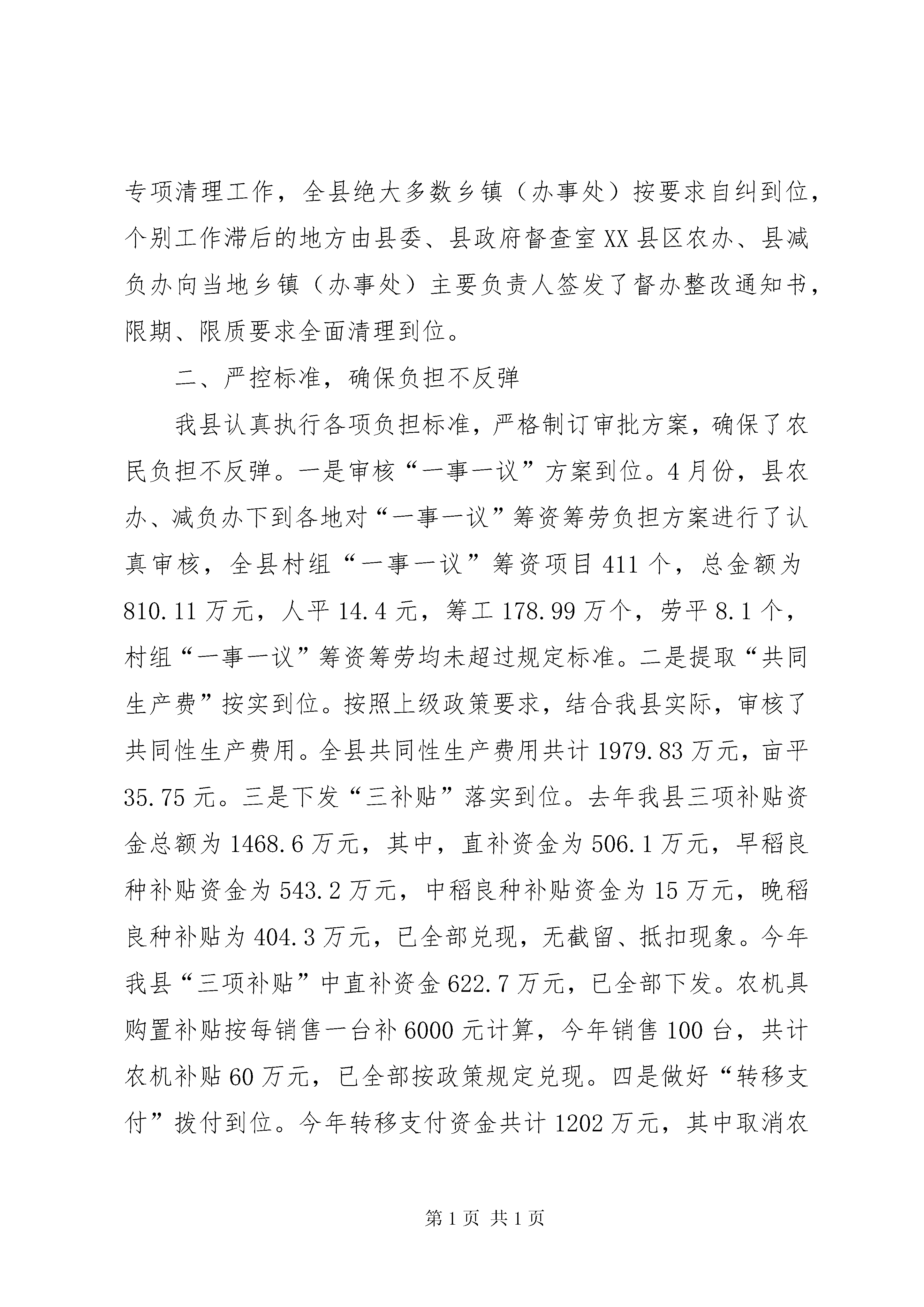 专项清理工作，全县绝大多数乡镇（办事处）按要求自纠到位，个别工作滞后的地方由县委、县政府督查室XX县区农办、县减负办向当地乡镇（办事处）主要负责人签发了督办整改通知书，限期、限质要求全面清理到位。

二、严控标准，确保负担不反弹

我县认真执行各项负担标准，严格制订审批方案，确保了农民负担不反弹。一是审核“一事一议”方案到位。4月份，县农办、减负办下到各地对“一事一议”筹资筹劳负担方案进行了认真审核，全县村组“一事一议”筹资项目411个，总金额为810.11万元，人平14.4元，筹工178.99万个，劳平8.1个，村组“一事一议”筹资筹劳均未超过规定标准。二是提取“共同生产费”按实到位。按照上级政策要求，结合我县实际，审核了共同性生产费用。全县共同性生产费用共计1979.83万元，亩平35.75元。三是下发“三补贴”落实到位。去年我县三项补贴资金总额为1468.6万元，其中，直补资金为506.1万元，早稻良种补贴资金为543.2万元，中稻良种补贴资金为15万元，晚稻良种补贴为404.3万元，已全部兑现，无截留、抵扣现象。今年我县“三项补贴”中直补资金622.7万元，已全部下发。农机具购置补贴按每销售一台补6000元计算，今年销售100台，共计农机补贴60万元，已全部按政策规定兑现。四是做好“转移支付”拨付到位。今年转移支付资金共计1202万元，其中取消农

第1页 共1页